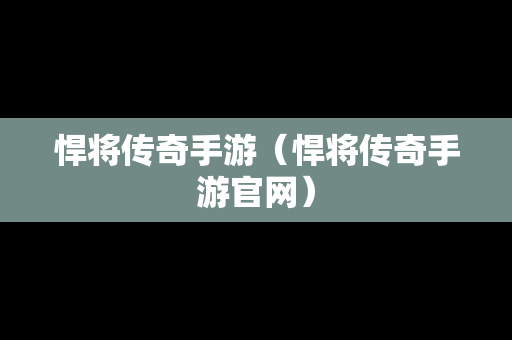 悍将传奇手游（悍将传奇手游官网）